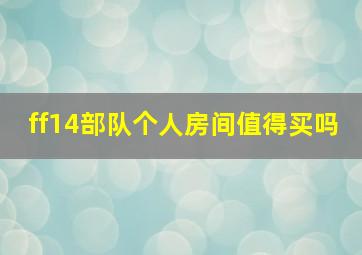 ff14部队个人房间值得买吗